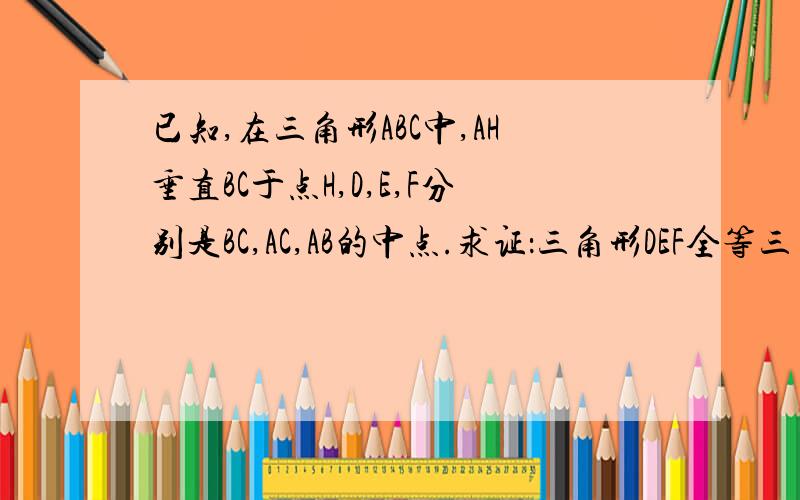 已知,在三角形ABC中,AH垂直BC于点H,D,E,F分别是BC,AC,AB的中点.求证:三角形DEF全等三